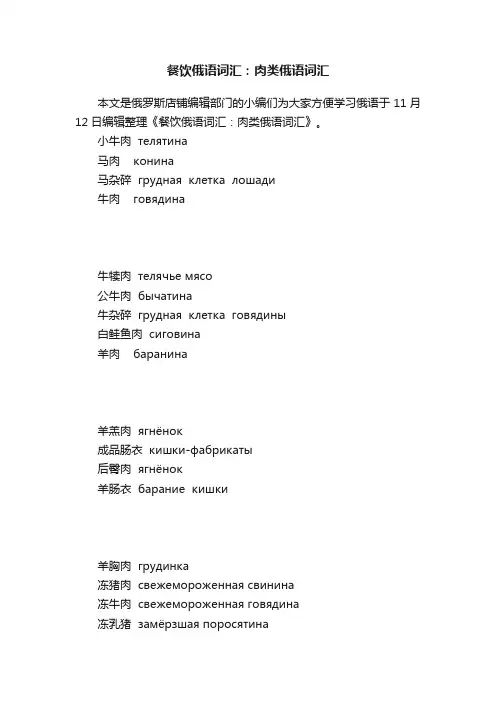 餐饮俄语词汇：肉类俄语词汇

本文是俄罗斯店铺编辑部门的小编们为大家方便学习俄语于 11 月 12 日编辑整理《餐饮俄语词汇：肉类俄语词汇》。

小牛肉 телятина
马肉 конина
马杂碎 грудная клетка лошади
牛肉 говядина

牛犊肉 телячье мясо
公牛肉 бычатина
牛杂碎 грудная клетка говядины
白鲑鱼肉 сиговина
羊肉 баранина

羊羔肉 ягнёнок
成品肠衣 кишки-фабрикаты
后臀肉 ягнёнок
羊肠衣 барание кишки

羊胸肉 грудинка
冻猪肉 свежемороженная свинина
冻牛肉 свежемороженная говядина
冻乳猪 замёрзшая поросятина